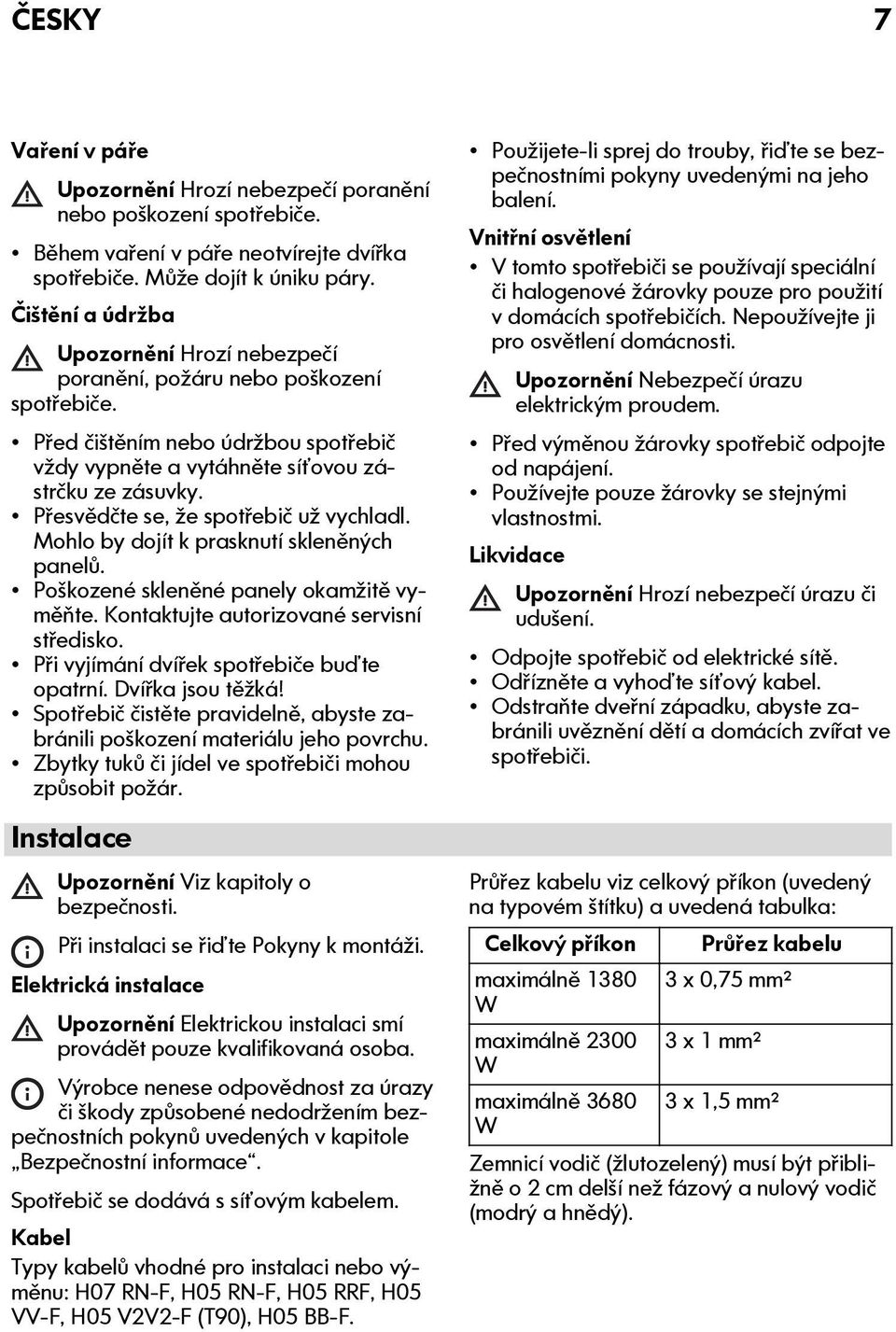 ČESKY 7

Vaření v páře

Upozornění Hrozí nebezpečí poranění nebo poškození spotřebiče.

• Během vaření v páře neotvírejte dvířka spotřebiče. Může dojít k úniku páry.

Čištění a údržba

Upozornění Hrozí nebezpečí poranění, požáru nebo poškození spotřebiče.

• Před čištěním nebo údržbou spotřebič vždy vypněte a vytáhněte síťovou zástrčku ze zásuvky.
• Přesvědčte se, že spotřebič už vychladl. Mohlo by dojít k prasknutí skleněných panelů.
• Poškozené skleněné panely okamžitě vyměňte. Kontaktujte autorizované servisní středisko.
• Při vyjímání dvířek spotřebiče buďte opatrní. Dvířka jsou těžká!
• Spotřebič čistěte pravidelně, abyste zabránili poškození materiálu jeho povrchu.
• Zbytky tuků či jídel ve spotřebiči mohou způsobit požár.

• Použijete-li sprej do trouby, řiďte se bezpečnostními pokyny uvedenými na jeho balení.

Vnitřní osvětlení

• V tomto spotřebiči se používají speciální či halogenové žárovky pouze pro použití v domácích spotřebičích. Nepoužívejte ji pro osvětlení domácnosti.

Upozornění Nebezpečí úrazu elektrickým proudem.

• Před výměnou žárovky spotřebič odpojte od napájení.
• Používejte pouze žárovky se stejnými vlastnostmi.

Likvidace

Upozornění Hrozí nebezpečí úrazu či udušení.

• Odpojte spotřebič od elektrické sítě.
• Odřízněte a vyhoďte síťový kabel.
• Odstraňte dveřní západku, abyste zabránili uvěznění dětí a domácích zvířat ve spotřebiči.

Instalace

Upozornění Viz kapitoly o bezpečnosti.

Při instalaci se řiďte Pokyny k montáži.

Elektrická instalace

Upozornění Elektrickou instalaci smí provádět pouze kvalifikovaná osoba.

Výrobce nenese odpovědnost za úrazy či škody způsobené nedodržením bezpečnostních pokynů uvedených v kapitole „Bezpečnostní informace“.

Spotřebič se dodává s síťovým kabelem.

Kabel

Typy kabelů vhodné pro instalaci nebo výměnu: H07 RN-F, H05 RN-F, H05 RRF, H05 VV-F, H05 V2V2-F (T90), H05 BB-F.

Průřez kabelu viz celkový příkon (uvedený na typovém štítku) a uvedená tabulka:

| Celkový příkon | Průřez kabelu |
|---|---|
| maximálně 1380 W | 3 x 0,75 mm² |
| maximálně 2300 W | 3 x 1 mm² |
| maximálně 3680 W | 3 x 1,5 mm² |

Zemnicí vodič (žlutozelený) musí být přibližně o 2 cm delší než fázový a nulový vodič (modrý a hnědý).